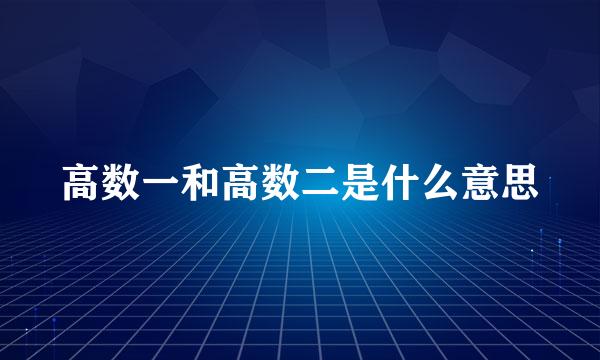 高数一和高数二是什么意思